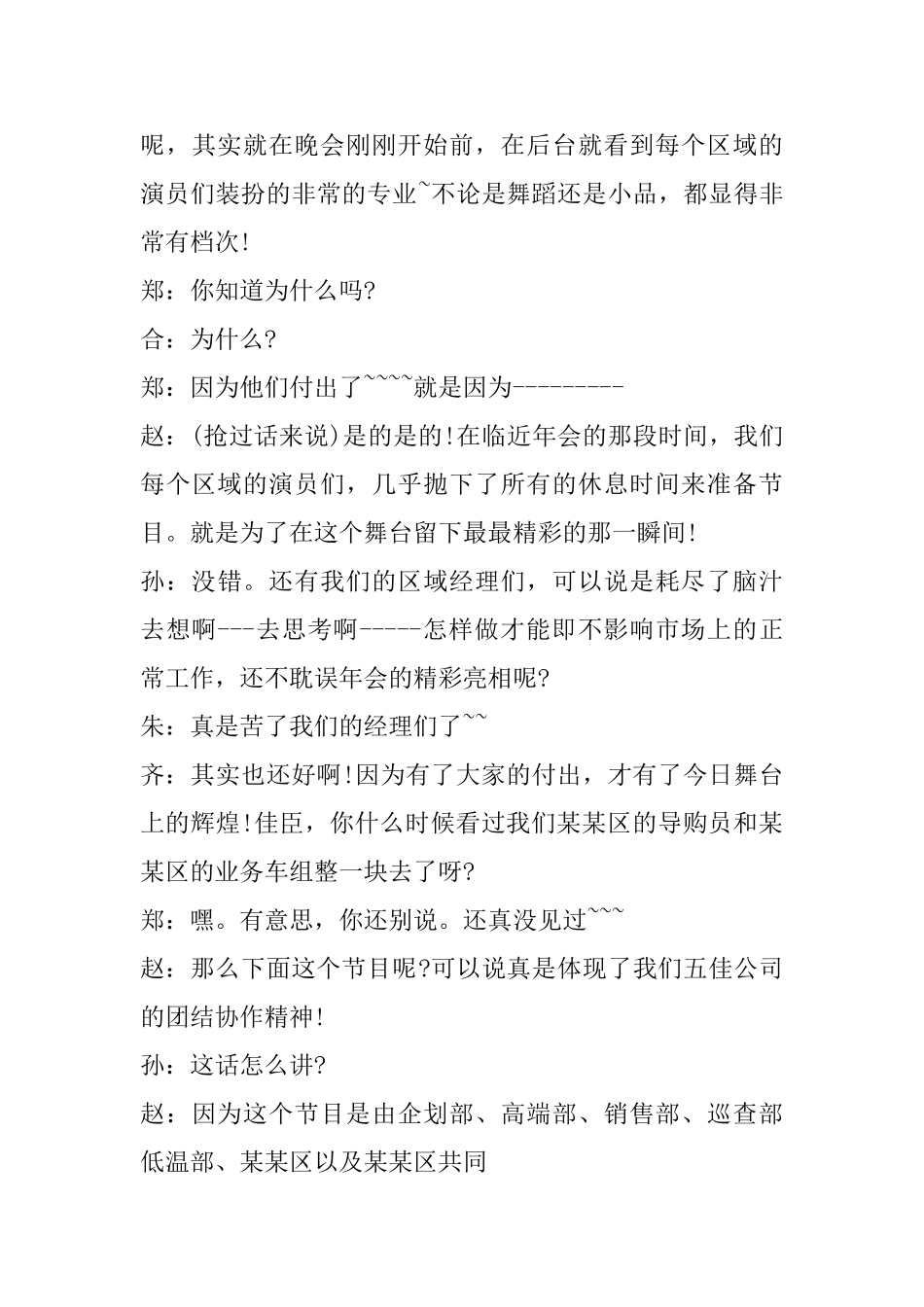 呢，其实就在晚会刚刚开始前，在后台就看到每个区域的演员们装扮的非常的专业~不论是舞蹈还是小品，都显得非常有档次!

郑：你知道为什么吗?

合：为什么?

郑：因为他们付出了~~~~就是因为---------

赵：(抢过话来说)是的是的!在临近年会的那段时间，我们每个区域的演员们，几乎抛下了所有的休息时间来准备节目。就是为了在这个舞台留下最最精彩的那一瞬间!

孙：没错。还有我们的区域经理们，可以说是耗尽了脑汁去想啊---去思考啊-----怎样做才能即不影响市场上的正常工作，还不耽误年会的精彩亮相呢?

朱：真是苦了我们的经理们了~~

齐：其实也还好啊!因为有了大家的付出，才有了今日舞台上的辉煌!佳臣，你什么时候看过我们某某区的导购员和某某区的业务车组整一块去了呀?

郑：嘿。有意思，你还别说。还真没见过~~~

赵：那么下面这个节目呢?可以说真是体现了我们五佳公司的团结协作精神!

孙：这话怎么讲?

赵：因为这个节目是由企划部、高端部、销售部、巡查部低温部、某某区以及某某区共同